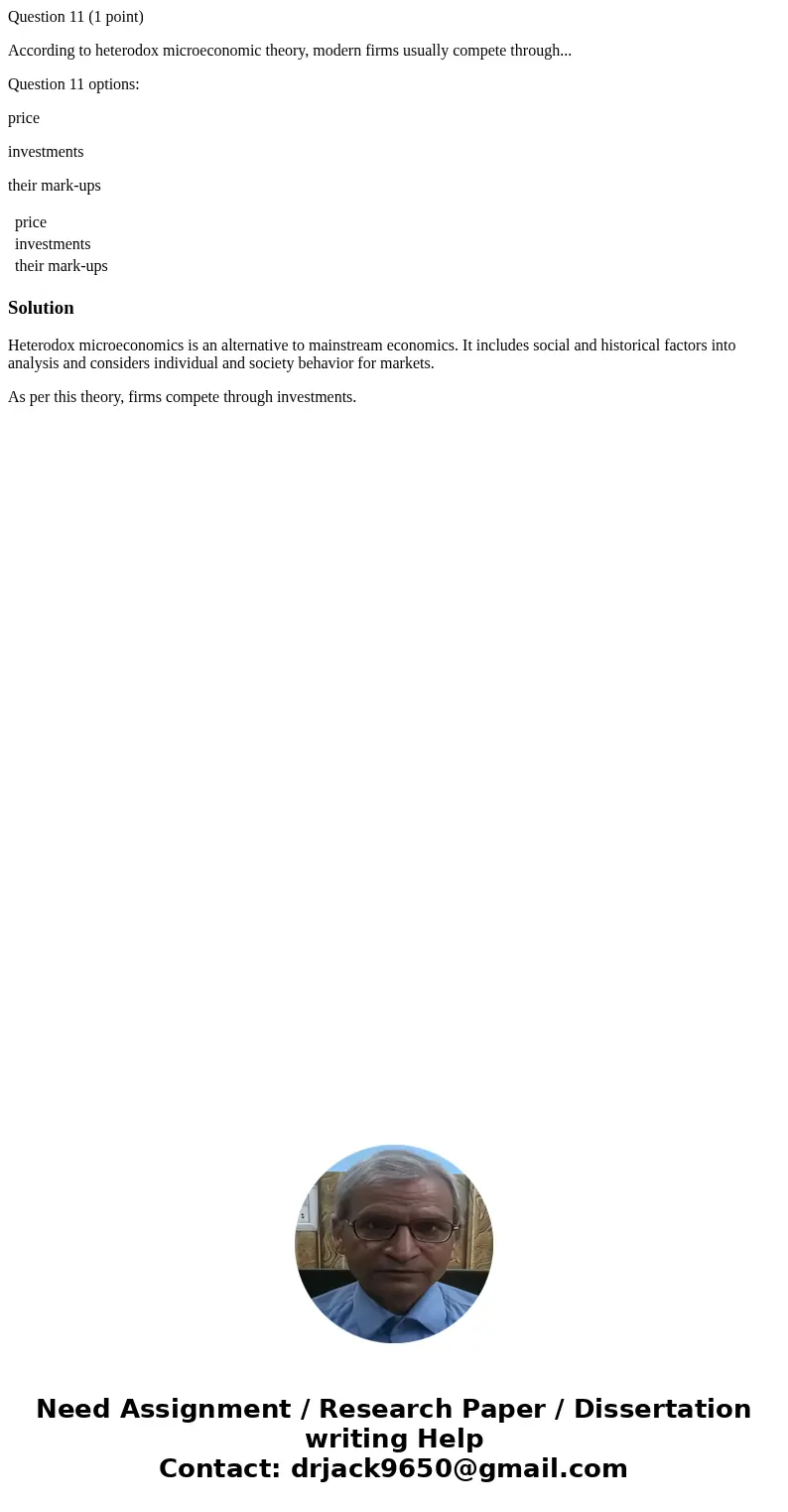 Question 11 (1 point)

According to heterodox microeconomic theory, modern firms usually compete through...

Question 11 options:

price

investments

their mark-ups

price
investments
their mark-ups

Solution

Heterodox microeconomics is an alternative to mainstream economics. It includes social and historical factors into analysis and considers individual and society behavior for markets.

As per this theory, firms compete through investments.

Need Assignment / Research Paper / Dissertation writing Help
Contact: drjack9650@gmail.com